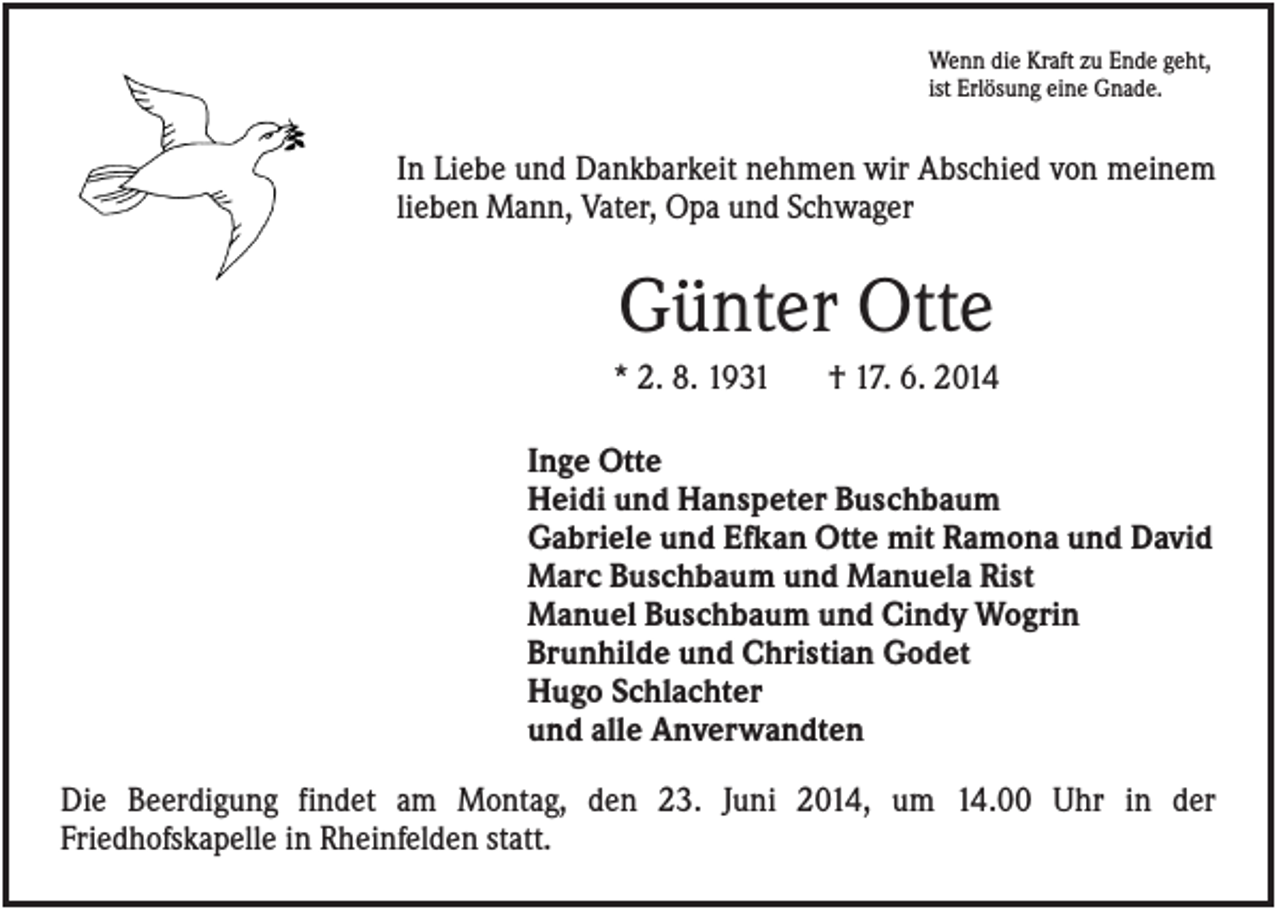 Wenn die Kraft zu Ende geht, ist Erlösung eine Gnade.

In Liebe und Dankbarkeit nehmen wir Abschied von meinem lieben Mann, Vater, Opa und Schwager

Günter Otte

* 2. 8. 1931 † 17. 6. 2014

Inge Otte
Heidi und Hanspeter Buschbaum
Gabriele und Efkan Otte mit Ramona und David
Marc Buschbaum und Manuela Rist
Manuel Buschbaum und Cindy Wogrin
Brunhilde und Christian Godet
Hugo Schlachter
und alle Anverwandten

Die Beerdigung findet am Montag, den 23. Juni 2014, um 14.00 Uhr in der Friedhofskapelle in Rheinfelden statt.